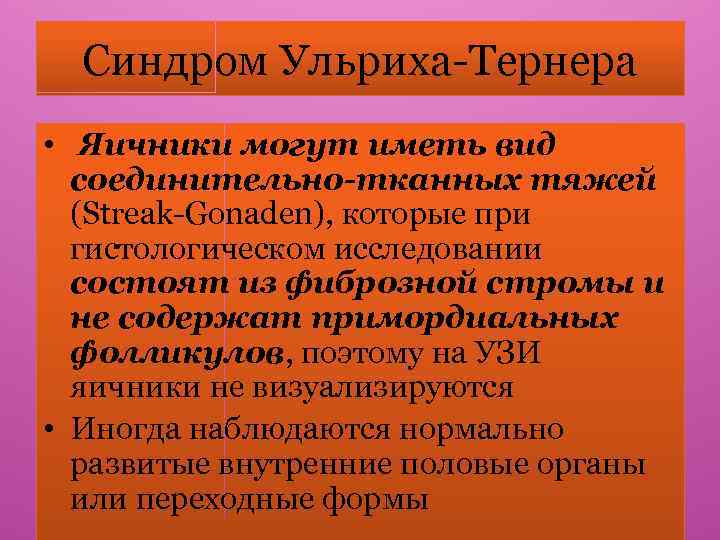 Синдром Ульриха-Тернера

• Яичники могут иметь вид соединительно-тканных тяжей (Streak-Gonaden), которые при гистологическом исследовании состоят из фиброзной стромы и не содержат примордиальных фолликулов, поэтому на УЗИ яичники не визуализируются

• Иногда наблюдаются нормально развитые внутренние половые органы или переходные формы